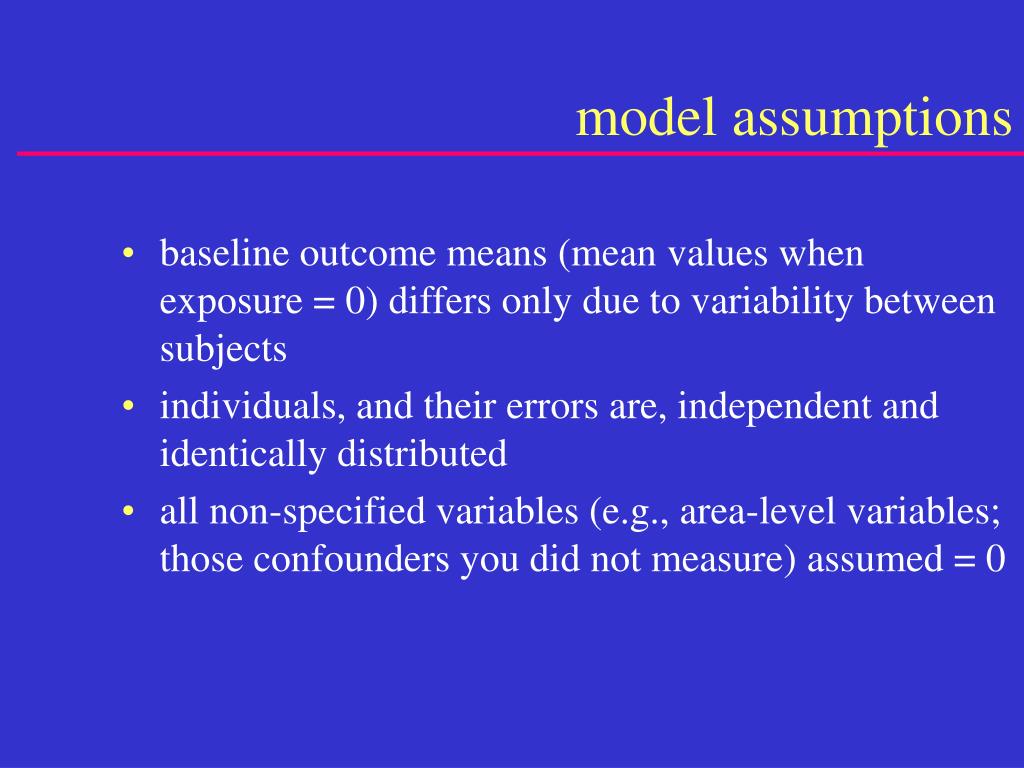 model assumptions

• baseline outcome means (mean values when exposure = 0) differs only due to variability between subjects
• individuals, and their errors are, independent and identically distributed
• all non-specified variables (e.g., area-level variables; those confounders you did not measure) assumed = 0